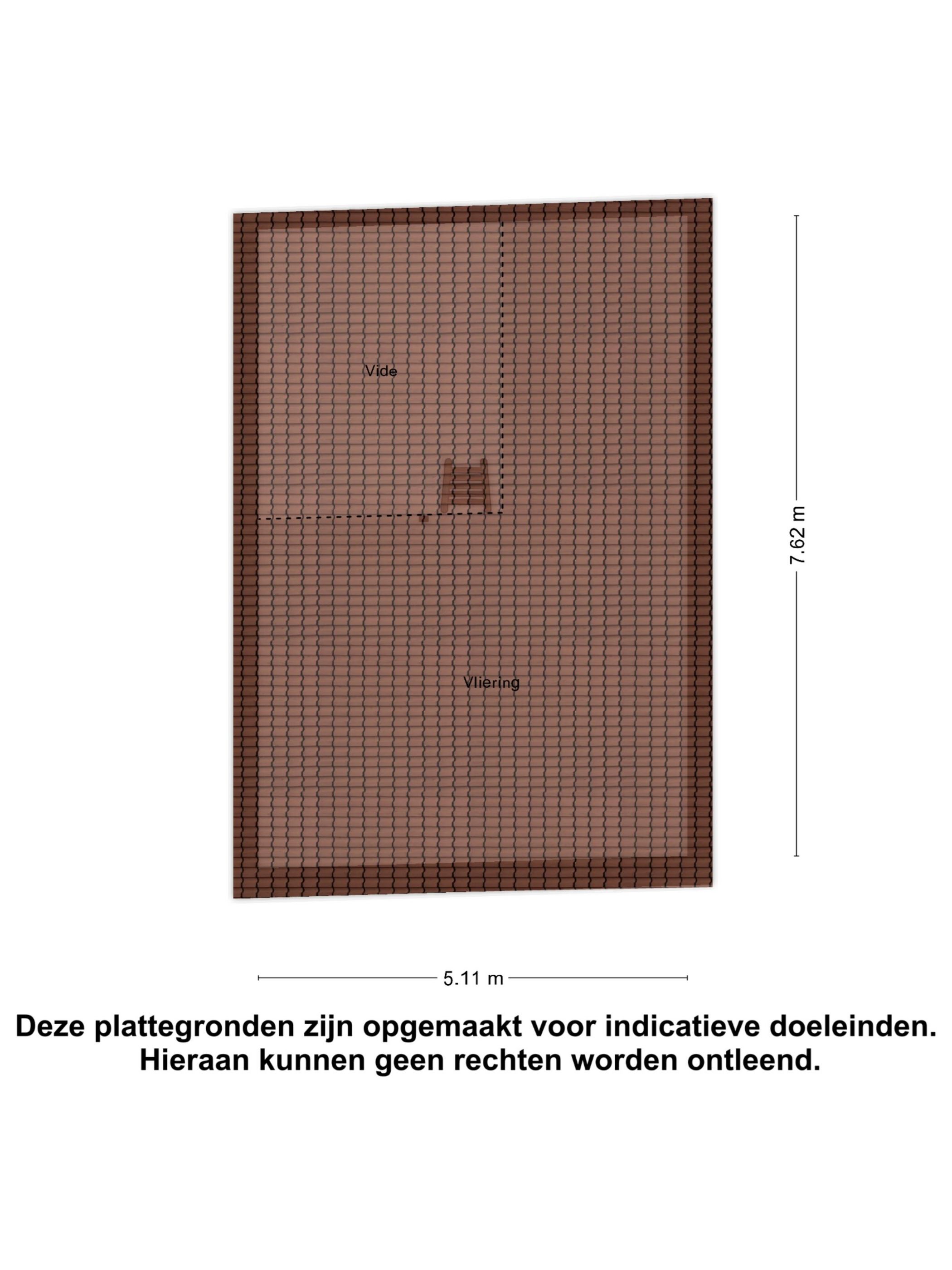 Vide

Vliering

7.62 m

5.11 m

Deze plattegronden zijn opgemaakt voor indicatieve doeleinden. Hieraan kunnen geen rechten worden ontleend.